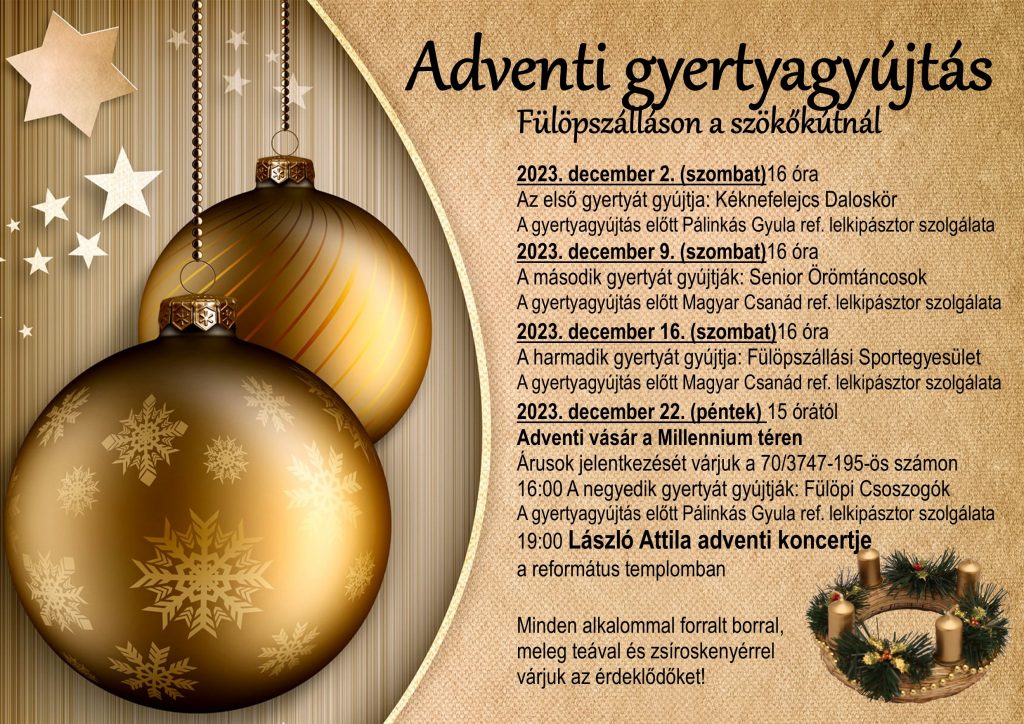 Adventi gyertyagyújtás
Fülöpszálláson a szökőkútnál

2023. december 2. (szombat)16 óra
Az első gyertyát gyújtja: Kéknefelejcs Daloskör
A gyertyagyújtás előtt Pálinkás Gyula ref. lelkipásztor szolgálata
2023. december 9. (szombat)16 óra
A második gyertyát gyújtják: Senior Örömtáncosok
A gyertyagyújtás előtt Magyar Csanád ref. lelkipásztor szolgálata
2023. december 16. (szombat)16 óra
A harmadik gyertyát gyújtja: Fülöpszállási Sportegyesület
A gyertyagyújtás előtt Magyar Csanád ref. lelkipásztor szolgálata
2023. december 22. (péntek) 15 órától
Adventi vásár a Millennium téren
Árusok jelentkezését várjuk a 70/3747-195-ös számon
16:00 A negyedik gyertyát gyújtják: Fülöpi Csoszogók
A gyertyagyújtás előtt Pálinkás Gyula ref. lelkipásztor szolgálata
19:00 László Attila adventi koncertje
a református templomban

Minden alkalommal forralt borral,
meleg teával és zsíroskenyérrel
várjuk az érdeklődőket!